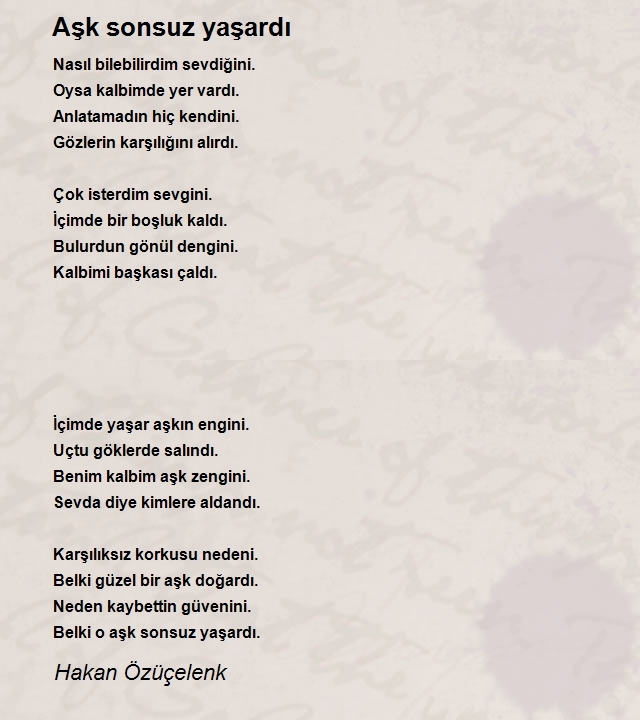 Aşk sonsuz yaşardı

Nasıl bilebilirdim sevdiğini.
Oysa kalbimde yer vardı.
Anlatamadın hiç kendini.
Gözlerin karşılığını alırdı.

Çok isterdim sevgini.
İçimde bir boşluk kaldı.
Bulurdun gönül dengini.
Kalbimi başkası çaldı.

İçimde yaşar aşkın engini.
Uçtu göklerde salındı.
Benim kalbim aşk zengini.
Sevda diye kimlere aldandı.

Karşılıksız korkusu nedeni.
Belki güzel bir aşk doğardı.
Neden kaybettin güvenini.
Belki o aşk sonsuz yaşardı.

Hakan Özüçelenk